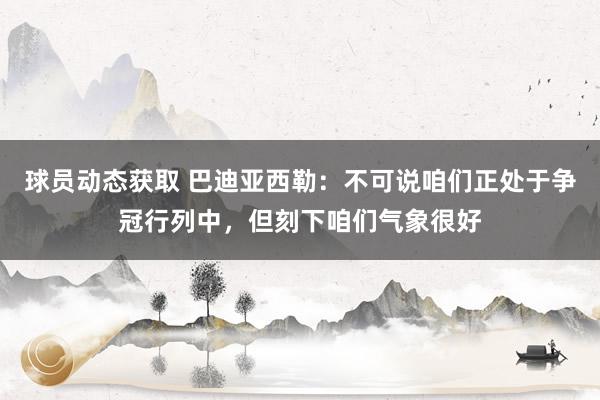 球员动态获取 巴迪亚西勒：不可说咱们正处于争冠行列中，但刻下咱们气象很好